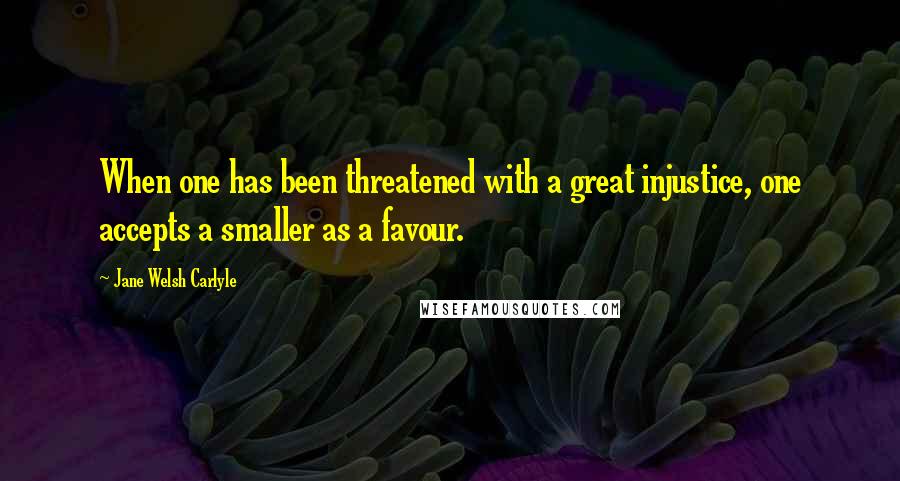 When one has been threatened with a great injustice, one accepts a smaller as a favour.

~ Jane Welsh Carlyle

WISEFAMOUSQUOTES.COM